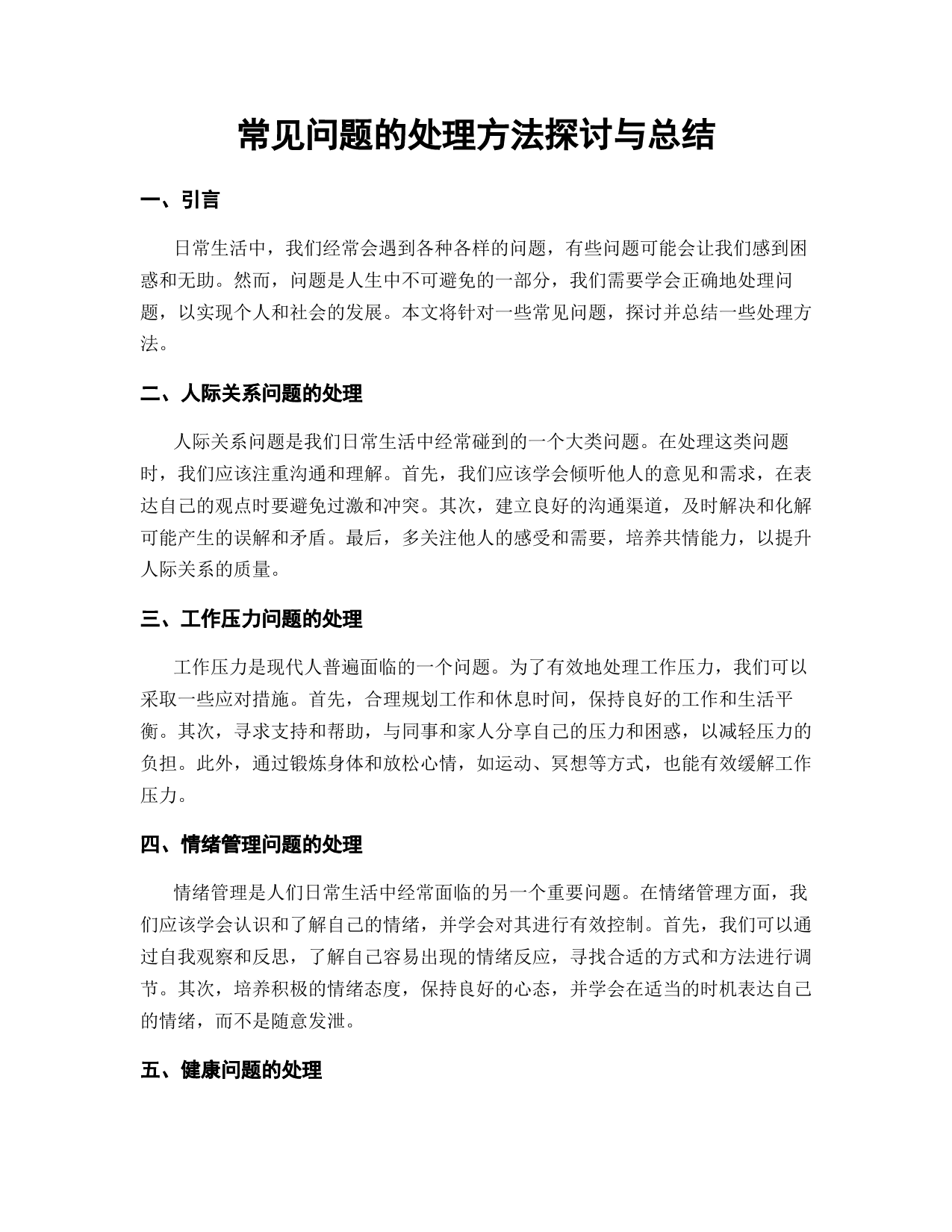 常见问题的处理方法探讨与总结

一、引言

日常生活中，我们经常会遇到各种各样的问题，有些问题可能会让我们感到困惑和无助。然而，问题是人生中不可避免的一部分，我们需要学会正确地处理问题，以实现个人和社会的发展。本文将针对一些常见问题，探讨并总结一些处理方法。

二、人际关系问题的处理

人际关系问题是我们日常生活中经常碰到的一个大类问题。在处理这类问题时，我们应该注重沟通和理解。首先，我们应该学会倾听他人的意见和需求，在表达自己的观点时要避免过激和冲突。其次，建立良好的沟通渠道，及时解决和化解可能产生的误解和矛盾。最后，多关注他人的感受和需要，培养共情能力，以提升人际关系的质量。

三、工作压力问题的处理

工作压力是现代人普遍面临的一个问题。为了有效地处理工作压力，我们可以采取一些应对措施。首先，合理规划工作和休息时间，保持良好的工作和生活平衡。其次，寻求支持和帮助，与同事和家人分享自己的压力和困惑，以减轻压力的负担。此外，通过锻炼身体和放松心情，如运动、冥想等方式，也能有效缓解工作压力。

四、情绪管理问题的处理

情绪管理是人们日常生活中经常面临的另一个重要问题。在情绪管理方面，我们应该学会认识和了解自己的情绪，并学会对其进行有效控制。首先，我们可以通过自我观察和反思，了解自己容易出现的情绪反应，寻找合适的方式和方法进行调节。其次，培养积极的情绪态度，保持良好的心态，并学会在适当的时机表达自己的情绪，而不是随意发泄。

五、健康问题的处理